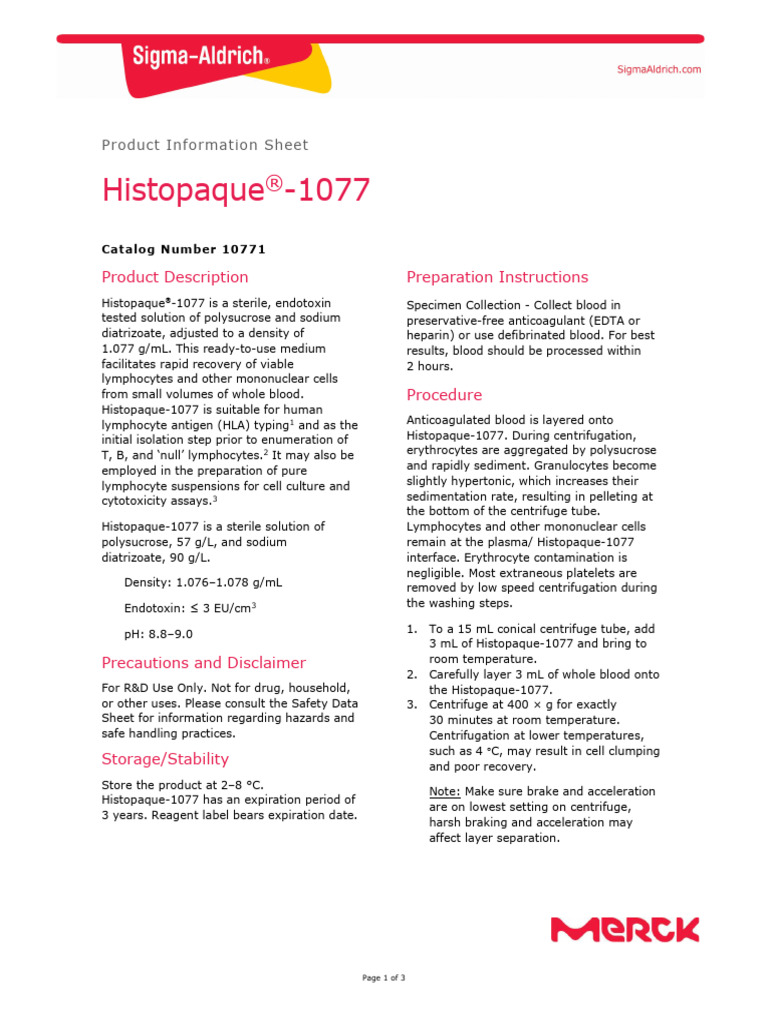 Sigma-Aldrich®

SigmaAldrich.com

Product Information Sheet

Histopaque®-1077

Catalog Number 10771

Product Description

Histopaque®-1077 is a sterile, endotoxin tested solution of polysucrose and sodium diatrizoate, adjusted to a density of 1.077 g/mL. This ready-to-use medium facilitates rapid recovery of viable lymphocytes and other mononuclear cells from small volumes of whole blood. Histopaque-1077 is suitable for human lymphocyte antigen (HLA) typing$^1$ and as the initial isolation step prior to enumeration of T, B, and 'null' lymphocytes.$^2$ It may also be employed in the preparation of pure lymphocyte suspensions for cell culture and cytotoxicity assays.$^3$

Histopaque-1077 is a sterile solution of polysucrose, 57 g/L, and sodium diatrizoate, 90 g/L.

Density: 1.076–1.078 g/mL

Endotoxin: ≤ 3 EU/cm$^3$

pH: 8.8–9.0

Precautions and Disclaimer

For R&D Use Only. Not for drug, household, or other uses. Please consult the Safety Data Sheet for information regarding hazards and safe handling practices.

Storage/Stability

Store the product at 2–8 °C. Histopaque-1077 has an expiration period of 3 years. Reagent label bears expiration date.

Preparation Instructions

Specimen Collection - Collect blood in preservative-free anticoagulant (EDTA or heparin) or use defibrinated blood. For best results, blood should be processed within 2 hours.

Procedure

Anticoagulated blood is layered onto Histopaque-1077. During centrifugation, erythrocytes are aggregated by polysucrose and rapidly sediment. Granulocytes become slightly hypertonic, which increases their sedimentation rate, resulting in pelleting at the bottom of the centrifuge tube. Lymphocytes and other mononuclear cells remain at the plasma/ Histopaque-1077 interface. Erythrocyte contamination is negligible. Most extraneous platelets are removed by low speed centrifugation during the washing steps.

1. To a 15 mL conical centrifuge tube, add 3 mL of Histopaque-1077 and bring to room temperature.
2. Carefully layer 3 mL of whole blood onto the Histopaque-1077.
3. Centrifuge at 400 × g for exactly 30 minutes at room temperature. Centrifugation at lower temperatures, such as 4 °C, may result in cell clumping and poor recovery.

Note: Make sure brake and acceleration are on lowest setting on centrifuge, harsh braking and acceleration may affect layer separation.

MERCK

Page 1 of 3